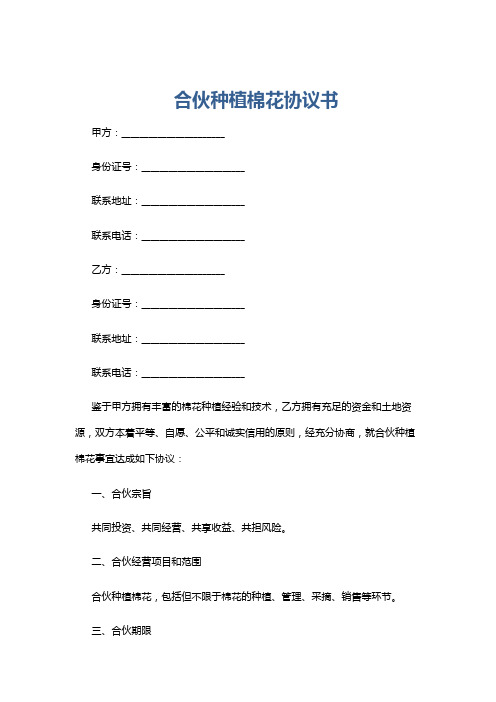 合伙种植棉花协议书

甲方：____________________

身份证号：____________________

联系地址：____________________

联系电话：____________________

乙方：____________________

身份证号：____________________

联系地址：____________________

联系电话：____________________

鉴于甲方拥有丰富的棉花种植经验和技术，乙方拥有充足的资金和土地资源，双方本着平等、自愿、公平和诚实信用的原则，经充分协商，就合伙种植棉花事宜达成如下协议：

一、合伙宗旨

共同投资、共同经营、共享收益、共担风险。

二、合伙经营项目和范围

合伙种植棉花，包括但不限于棉花的种植、管理、采摘、销售等环节。

三、合伙期限